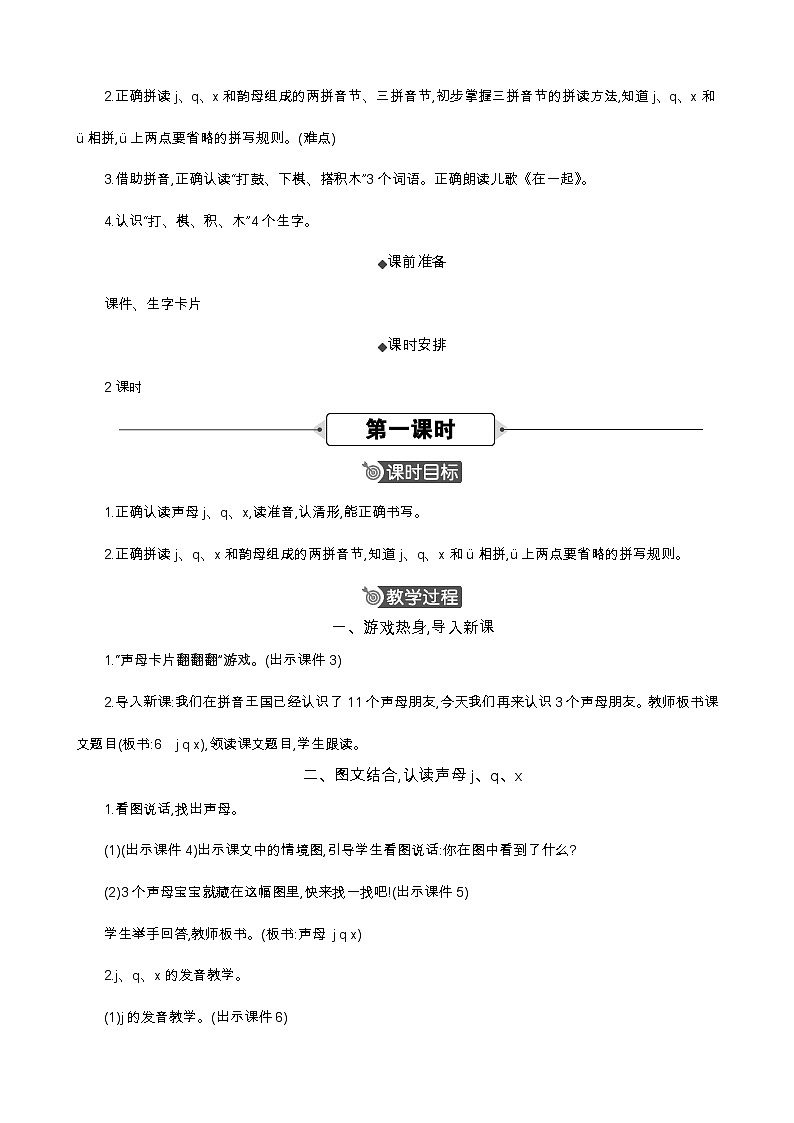 2.正确拼读 j、q、x 和韵母组成的两拼音节、三拼音节,初步掌握三拼音节的拼读方法,知道 j、q、x 和 ü 相拼,ü 上两点要省略的拼写规则。(难点)

3.借助拼音,正确认读"打鼓、下棋、搭积木"3 个词语。正确朗读儿歌《在一起》。

4.认识"打、棋、积、木"4 个生字。

◆课前准备

课件、生字卡片

◆课时安排

2 课时

第一课时

课时目标

1.正确认读声母 j、q、x,读准音,认清形,能正确书写。

2.正确拼读 j、q、x 和韵母组成的两拼音节,知道 j、q、x 和 ü 相拼,ü 上两点要省略的拼写规则。

教学过程

一、游戏热身,导入新课

1."声母卡片翻翻翻"游戏。(出示课件 3)

2.导入新课:我们在拼音王国已经认识了 11 个声母朋友,今天我们再来认识 3 个声母朋友。教师板书课文题目(板书:6 j q x),领读课文题目,学生跟读。

二、图文结合,认读声母 j、q、x

1.看图说话,找出声母。

(1)(出示课件 4)出示课文中的情境图,引导学生看图说话:你在图中看到了什么?

(2)3 个声母宝宝就藏在这幅图里,快来找一找吧!(出示课件 5)

学生举手回答,教师板书。(板书:声母 j q x)

2.j、q、x 的发音教学。

(1)j 的发音教学。(出示课件 6)